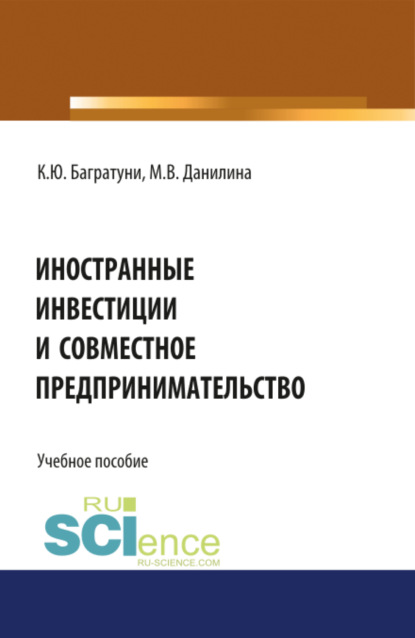 К.Ю. Багратуни, М.В. Данилина

ИНОСТРАННЫЕ ИНВЕСТИЦИИ И СОВМЕСТНОЕ ПРЕДПРИНИМАТЕЛЬСТВО

Учебное пособие

RU SCIence
RU-SCIENCE.COM